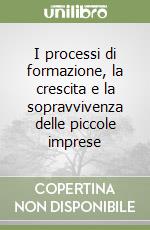 unilibro

I processi di formazione, la crescita e la sopravvivenza delle piccole imprese

COPERTINA NON DISPONIBILE